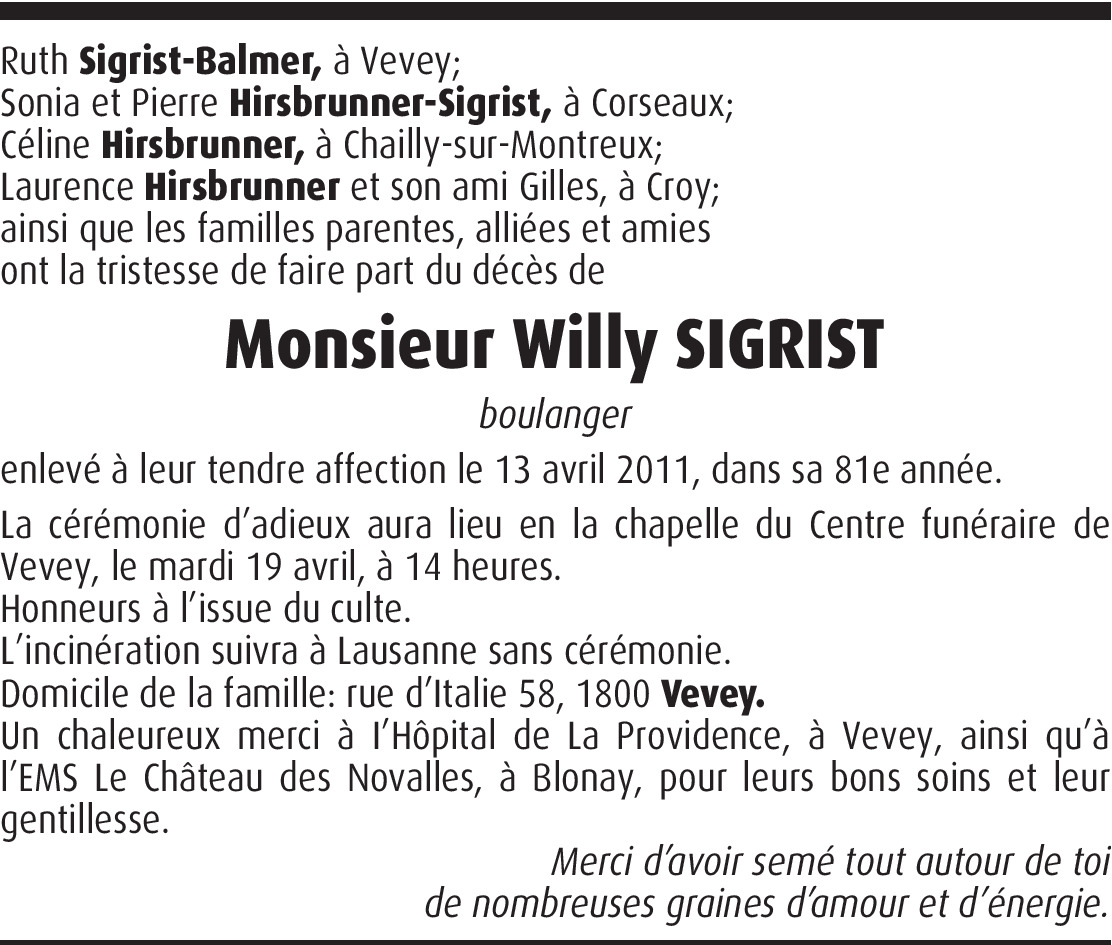 Ruth Sigrist-Balmer, à Vevey;
Sonia et Pierre Hirsbrunner-Sigrist, à Corseaux;
Céline Hirsbrunner, à Chailly-sur-Montreux;
Laurence Hirsbrunner et son ami Gilles, à Croy;
ainsi que les familles parentes, alliées et amies
ont la tristesse de faire part du décès de

Monsieur Willy SIGRIST

boulanger

enlevé à leur tendre affection le 13 avril 2011, dans sa 81e année.

La cérémonie d'adieux aura lieu en la chapelle du Centre funéraire de Vevey, le mardi 19 avril, à 14 heures.
Honneurs à l'issue du culte.
L'incinération suivra à Lausanne sans cérémonie.
Domicile de la famille: rue d'Italie 58, 1800 Vevey.
Un chaleureux merci à l'Hôpital de La Providence, à Vevey, ainsi qu'à l'EMS Le Château des Novalles, à Blonay, pour leurs bons soins et leur gentillesse.

Merci d'avoir semé tout autour de toi
de nombreuses graines d'amour et d'énergie.